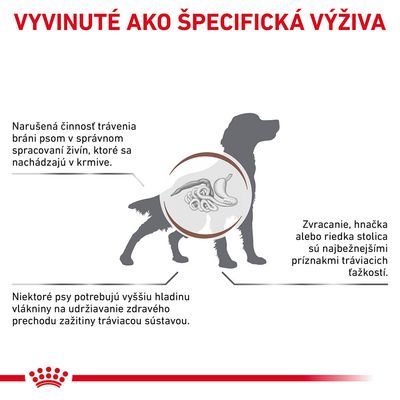 VYVINUTÉ AKO ŠPECIFICKÁ VÝŽIVA

Narušená činnosť trávenia bráni psom v správnom spracovaní živín, ktoré sa nachádzajú v krmive.

Zvracanie, hnačka alebo riedka stolica sú najbežnejšími príznakmi tráviacich ťažkostí.

Niektoré psy potrebujú vyššiu hladinu vlákniny na udržiavanie zdravého prechodu zažitiny tráviacou sústavou.